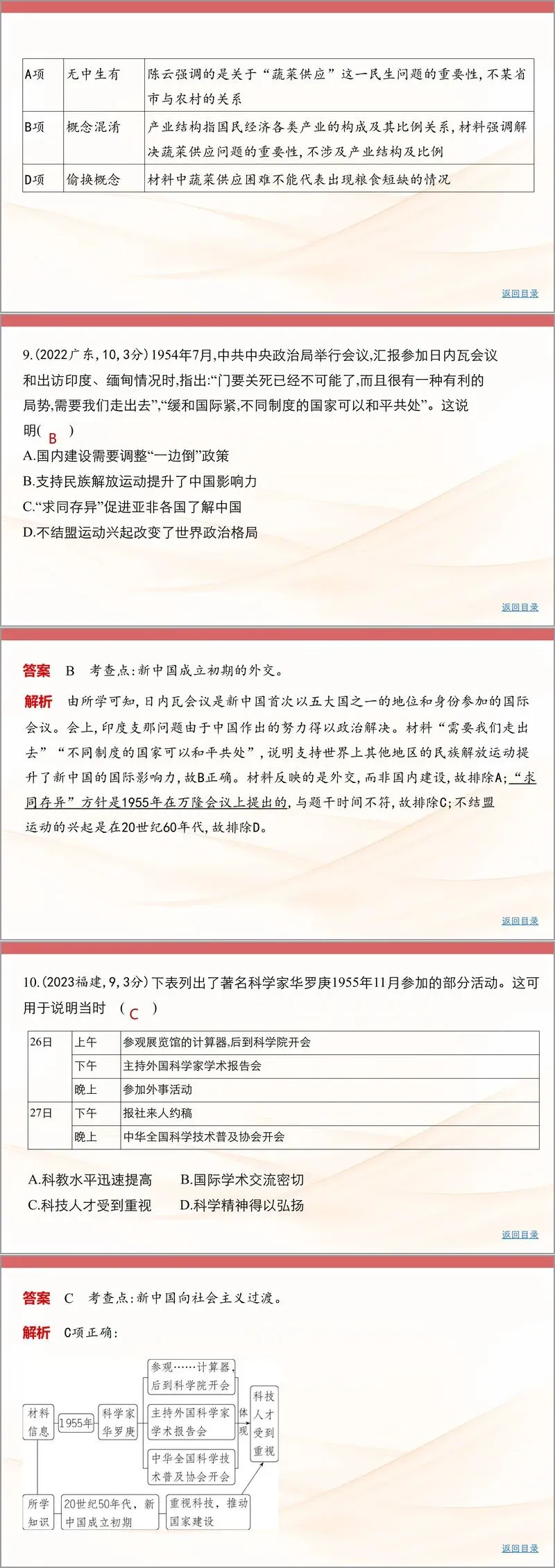 | A项 | 无中生有 | 陈云强调的是关于“蔬菜供应”这一民生问题的重要性,不某省市与农村的关系 |
|---|---|---|
| B项 | 概念混淆 | 产业结构指国民经济各类产业的构成及其比例关系,材料强调解决蔬菜供应问题的重要性,不涉及产业结构及比例 |
| D项 | 偷换概念 | 材料中蔬菜供应困难不能代表出现粮食短缺的情况 |

返回目录

9.(2022广东,10,3分)1954年7月,中共中央政治局举行会议,汇报参加日内瓦会议和出访印度、缅甸情况时,指出:“门要关死已经不可能了,而且很有一种有利的局势,需要我们走出去”,“缓和国际紧,不同制度的国家可以和平共处”。这说明( B )
A.国内建设需要调整“一边倒”政策
B.支持民族解放运动提升了中国影响力
C.“求同存异”促进亚非各国了解中国
D.不结盟运动兴起改变了世界政治格局

返回目录

答案 B 考查点:新中国成立初期的外交。
解析 由所学可知,日内瓦会议是新中国首次以五大国之一的地位和身份参加的国际会议。会上,印度支那问题由于中国作出的努力得以政治解决。材料“需要我们走出去”“不同制度的国家可以和平共处”,说明支持世界上其他地区的民族解放运动提升了新中国的国际影响力,故B正确。材料反映的是外交,而非国内建设,故排除A;“求同存异”方针是1955年在万隆会议上提出的,与题干时间不符,故排除C;不结盟运动的兴起是在20世纪60年代,故排除D。

返回目录

10.(2023福建,9,3分)下表列出了著名科学家华罗庚1955年11月参加的部分活动。这可用于说明当时 ( C )

| 26日 | 上午 | 参观展览馆的计算器,后到科学院开会 |
|---|---|---|
| | 下午 | 主持外国科学家学术报告会 |
| | 晚上 | 参加外事活动 |
| 27日 | 下午 | 报社来人约稿 |
| | 晚上 | 中华全国科学技术普及协会开会 |

A.科教水平迅速提高 B.国际学术交流密切
C.科技人才受到重视 D.科学精神得以弘扬

返回目录

答案 C 考查点:新中国向社会主义过渡。
解析 C项正确:

材料信息
1955年
科学家华罗庚
参观……计算器,后到科学院开会
主持外国科学家学术报告会
中华全国科学技术普及协会开会
体现
科技人才受到重视
所学知识
20世纪50年代,新中国成立初期
重视科技,推动国家建设

返回目录